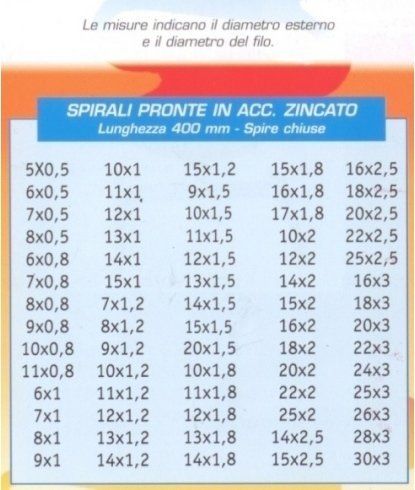 Le misure indicano il diametro esterno
e il diametro del filo.

SPIRALI PRONTE IN ACC. ZINCATO
Lunghezza 400 mm - Spire chiuse

| | | | | |
|---|---|---|---|---|
| 5X0,5 | 10x1 | 15x1,2 | 15x1,8 | 16x2,5 |
| 6x0,5 | 11x1 | 9x1,5 | 16x1,8 | 18x2,5 |
| 7x0,5 | 12x1 | 10x1,5 | 17x1,8 | 20x2,5 |
| 8x0,5 | 13x1 | 11x1,5 | 10x2 | 22x2,5 |
| 6x0,8 | 14x1 | 12x1,5 | 12x2 | 25x2,5 |
| 7x0,8 | 15x1 | 13x1,5 | 14x2 | 16x3 |
| 8x0,8 | 7x1,2 | 14x1,5 | 15x2 | 18x3 |
| 9x0,8 | 8x1,2 | 15x1,5 | 16x2 | 20x3 |
| 10x0,8 | 9x1,2 | 20x1,5 | 18x2 | 22x3 |
| 11x0,8 | 10x1,2 | 10x1,8 | 20x2 | 24x3 |
| 6x1 | 11x1,2 | 11x1,8 | 22x2 | 25x3 |
| 7x1 | 12x1,2 | 12x1,8 | 25x2 | 26x3 |
| 8x1 | 13x1,2 | 13x1,8 | 14x2,5 | 28x3 |
| 9x1 | 14x1,2 | 14x1,8 | 15x2,5 | 30x3 |